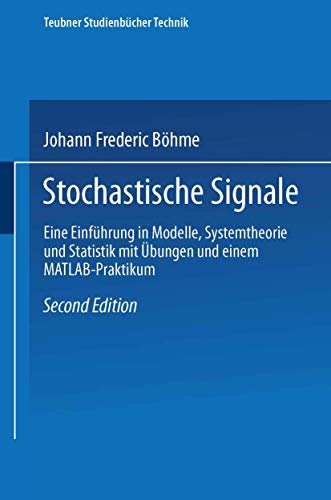 Teubner Studienbücher Technik

Johann Frederic Böhme

Stochastische Signale

Eine Einführung in Modelle, Systemtheorie und Statistik mit Übungen und einem MATLAB-Praktikum

Second Edition